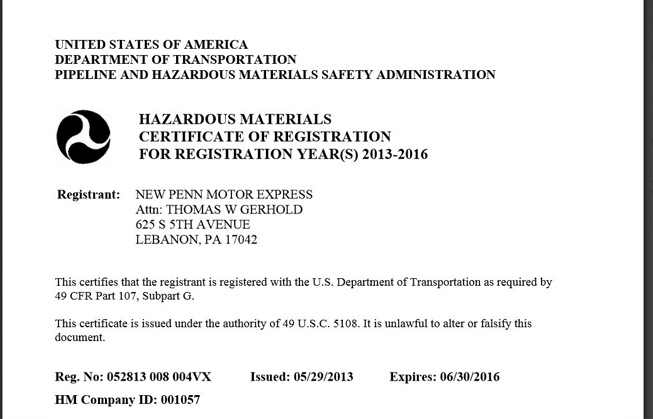 UNITED STATES OF AMERICA
DEPARTMENT OF TRANSPORTATION
PIPELINE AND HAZARDOUS MATERIALS SAFETY ADMINISTRATION

HAZARDOUS MATERIALS
CERTIFICATE OF REGISTRATION
FOR REGISTRATION YEAR(S) 2013-2016

Registrant: NEW PENN MOTOR EXPRESS
Attn: THOMAS W GERHOLD
625 S 5TH AVENUE
LEBANON, PA 17042

This certifies that the registrant is registered with the U.S. Department of Transportation as required by 49 CFR Part 107, Subpart G.

This certificate is issued under the authority of 49 U.S.C. 5108. It is unlawful to alter or falsify this document.

Reg. No: 052813 008 004VX Issued: 05/29/2013 Expires: 06/30/2016

HM Company ID: 001057